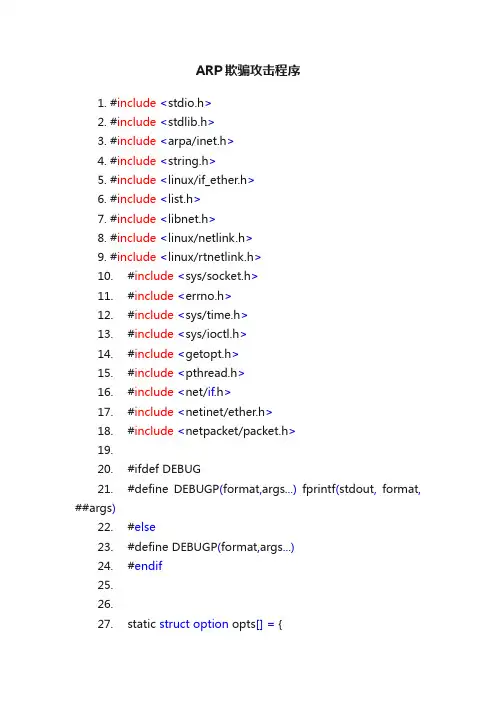 ARP欺骗攻击程序

1. #include <stdio.h>
2. #include <stdlib.h>
3. #include <arpa/inet.h>
4. #include <string.h>
5. #include <linux/if_ether.h>
6. #include <list.h>
7. #include <libnet.h>
8. #include <linux/netlink.h>
9. #include <linux/rtnetlink.h>
10. #include <sys/socket.h>
11. #include <errno.h>
12. #include <sys/time.h>
13. #include <sys/ioctl.h>
14. #include <getopt.h>
15. #include <pthread.h>
16. #include <net/if.h>
17. #include <netinet/ether.h>
18. #include <netpacket/packet.h>
19.
20. #ifdef DEBUG
21. #define DEBUGP(format,args...) fprintf(stdout, format, ##args)
22. #else
23. #define DEBUGP(format,args...)
24. #endif
25.
26.
27. static struct option opts[] = {